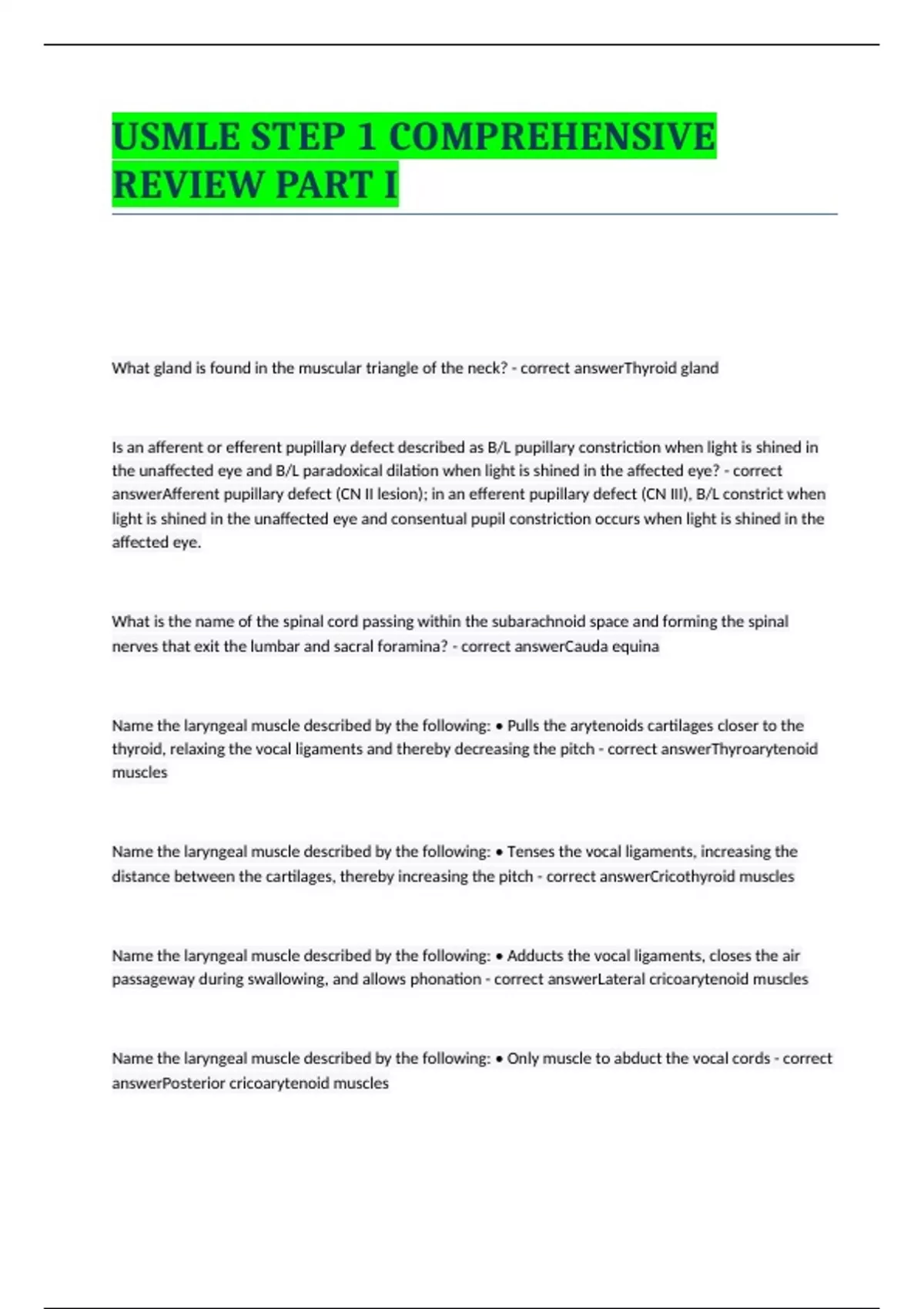 USMLE STEP 1 COMPREHENSIVE REVIEW PART I

What gland is found in the muscular triangle of the neck? - correct answerThyroid gland

Is an afferent or efferent pupillary defect described as B/L pupillary constriction when light is shined in the unaffected eye and B/L paradoxical dilation when light is shined in the affected eye? - correct answerAfferent pupillary defect (CN II lesion); in an efferent pupillary defect (CN III), B/L constrict when light is shined in the unaffected eye and consentual pupil constriction occurs when light is shined in the affected eye.

What is the name of the spinal cord passing within the subarachnoid space and forming the spinal nerves that exit the lumbar and sacral foramina? - correct answerCauda equina

Name the laryngeal muscle described by the following: • Pulls the arytenoids cartilages closer to the thyroid, relaxing the vocal ligaments and thereby decreasing the pitch - correct answerThyroarytenoid muscles

Name the laryngeal muscle described by the following: • Tenses the vocal ligaments, increasing the distance between the cartilages, thereby increasing the pitch - correct answerCricothyroid muscles

Name the laryngeal muscle described by the following: • Adducts the vocal ligaments, closes the air passageway during swallowing, and allows phonation - correct answerLateral cricoarytenoid muscles

Name the laryngeal muscle described by the following: • Only muscle to abduct the vocal cords - correct answerPosterior cricoarytenoid muscles